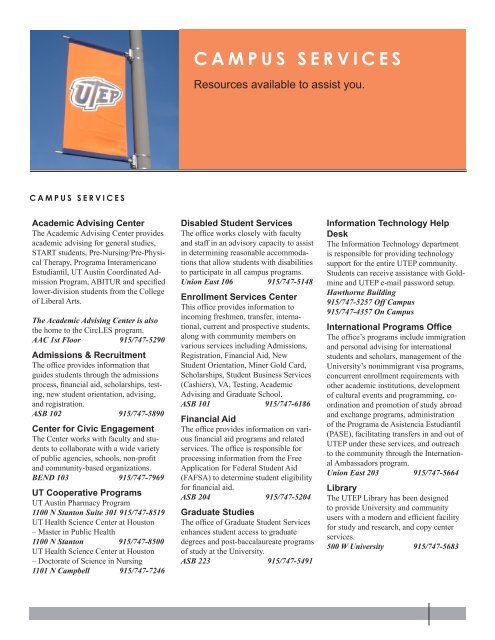 UTEP

CAMPUS SERVICES

Resources available to assist you.

CAMPUS SERVICES

Academic Advising Center
The Academic Advising Center provides academic advising for general studies, START students, Pre-Nursing/Pre-Physical Therapy, Programa Interamericano Estudiantil, UT Austin Coordinated Admission Program, ABITUR and specified lower-division students from the College of Liberal Arts.

The Academic Advising Center is also the home to the CircLES program.
AAC 1st Floor 915/747-5290

Admissions & Recruitment
The office provides information that guides students through the admissions process, financial aid, scholarships, testing, new student orientation, advising, and registration.
ASB 102 915/747-5890

Center for Civic Engagement
The Center works with faculty and students to collaborate with a wide variety of public agencies, schools, non-profit and community-based organizations.
BEND 103 915/747-7969

UT Cooperative Programs
UT Austin Pharmacy Program
1100 N Stanton Suite 301 915/747-8519
UT Health Science Center at Houston – Master in Public Health
1100 N Stanton 915/747-8500
UT Health Science Center at Houston – Doctorate of Science in Nursing
1101 N Campbell 915/747-7246

Disabled Student Services
The office works closely with faculty and staff in an advisory capacity to assist in determining reasonable accommodations that allow students with disabilities to participate in all campus programs.
Union East 106 915/747-5148

Enrollment Services Center
This office provides information to incoming freshmen, transfer, international, current and prospective students, along with community members on various services including Admissions, Registration, Financial Aid, New Student Orientation, Miner Gold Card, Scholarships, Student Business Services (Cashiers), VA, Testing, Academic Advising and Graduate School.
ASB 101 915/747-6186

Financial Aid
The office provides information on various financial aid programs and related services. The office is responsible for processing information from the Free Application for Federal Student Aid (FAFSA) to determine student eligibility for financial aid.
ASB 204 915/747-5204

Graduate Studies
The office of Graduate Student Services enhances student access to graduate degrees and post-baccalaureate programs of study at the University.
ASB 223 915/747-5491

Information Technology Help Desk
The Information Technology department is responsible for providing technology support for the entire UTEP community. Students can receive assistance with Goldmine and UTEP e-mail password setup.
Hawthorne Building
915/747-5257 Off Campus
915/747-4357 On Campus

International Programs Office
The office's programs include immigration and personal advising for international students and scholars, management of the University's nonimmigrant visa programs, concurrent enrollment requirements with other academic institutions, development of cultural events and programming, coordination and promotion of study abroad and exchange programs, administration of the Programa de Asistencia Estudiantil (PASE), facilitating transfers in and out of UTEP under these services, and outreach to the community through the International Ambassadors program.
Union East 203 915/747-5664

Library
The UTEP Library has been designed to provide University and community users with a modern and efficient facility for study and research, and copy center services.
500 W University 915/747-5683